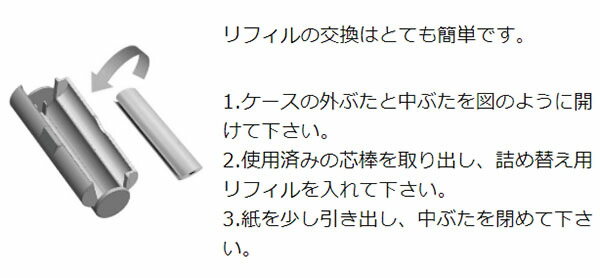 リフィルの交換はとても簡単です。

1.ケースの外ぶたと中ぶたを図のように開けて下さい。
2.使用済みの芯棒を取り出し、詰め替え用リフィルを入れて下さい。
3.紙を少し引き出し、中ぶたを閉めて下さい。